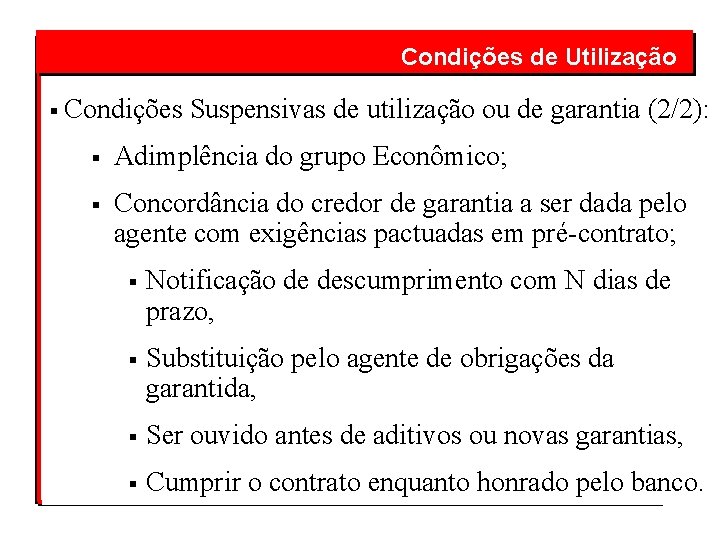 Condições de Utilização

▪ Condições Suspensivas de utilização ou de garantia (2/2):

▪ Adimplência do grupo Econômico;

▪ Concordância do credor de garantia a ser dada pelo agente com exigências pactuadas em pré-contrato;

▪ Notificação de descumprimento com N dias de prazo,

▪ Substituição pelo agente de obrigações da garantida,

▪ Ser ouvido antes de aditivos ou novas garantias,

▪ Cumprir o contrato enquanto honrado pelo banco.